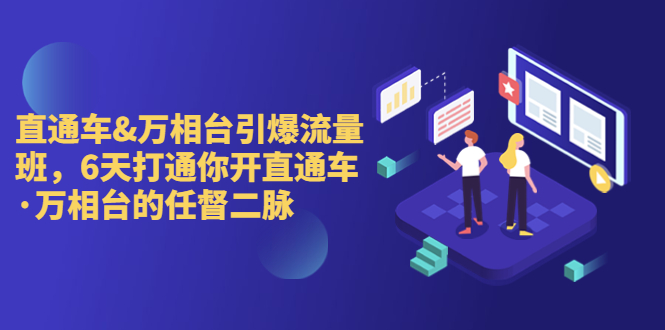 直通车&万相台引爆流量班，6天打通你开直通车·万相台的任督二脉